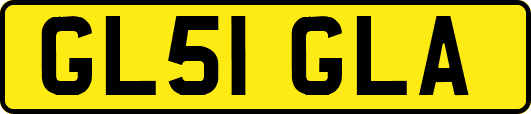 GL51 GLA